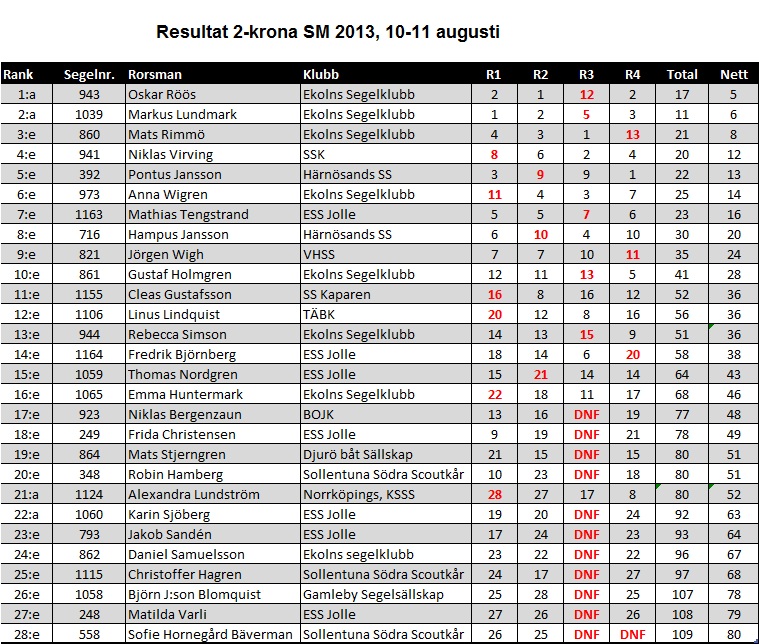 Resultat 2-krona SM 2013, 10-11 augusti

| Rank | Segelnr. | Rorsman | Klubb | R1 | R2 | R3 | R4 | Total | Nett |
|---|---|---|---|---|---|---|---|---|---|
| 1:a | 943 | Oskar Röös | Ekolns Segelklubb | 2 | 1 | 12 | 2 | 17 | 5 |
| 2:a | 1039 | Markus Lundmark | Ekolns Segelklubb | 1 | 2 | 5 | 3 | 11 | 6 |
| 3:e | 860 | Mats Rimmö | Ekolns Segelklubb | 4 | 3 | 1 | 13 | 21 | 8 |
| 4:e | 941 | Niklas Virving | SSK | 8 | 6 | 2 | 4 | 20 | 12 |
| 5:e | 392 | Pontus Jansson | Härnösands SS | 3 | 9 | 9 | 1 | 22 | 13 |
| 6:e | 973 | Anna Wigren | Ekolns Segelklubb | 11 | 4 | 3 | 7 | 25 | 14 |
| 7:e | 1163 | Mathias Tengstrand | ESS Jolle | 5 | 5 | 7 | 6 | 23 | 16 |
| 8:e | 716 | Hampus Jansson | Härnösands SS | 6 | 10 | 4 | 10 | 30 | 20 |
| 9:e | 821 | Jörgen Wigh | VHSS | 7 | 7 | 10 | 11 | 35 | 24 |
| 10:e | 861 | Gustaf Holmgren | Ekolns Segelklubb | 12 | 11 | 13 | 5 | 41 | 28 |
| 11:e | 1155 | Cleas Gustafsson | SS Kaparen | 16 | 8 | 16 | 12 | 52 | 36 |
| 12:e | 1106 | Linus Lindquist | TÄBK | 20 | 12 | 8 | 16 | 56 | 36 |
| 13:e | 944 | Rebecca Simson | Ekolns Segelklubb | 14 | 13 | 15 | 9 | 51 | 36 |
| 14:e | 1164 | Fredrik Björnberg | ESS Jolle | 18 | 14 | 6 | 20 | 58 | 38 |
| 15:e | 1059 | Thomas Nordgren | ESS Jolle | 15 | 21 | 14 | 14 | 64 | 43 |
| 16:e | 1065 | Emma Huntermark | Ekolns Segelklubb | 22 | 18 | 11 | 17 | 68 | 46 |
| 17:e | 923 | Niklas Bergenzaun | BOJK | 13 | 16 | DNF | 19 | 77 | 48 |
| 18:e | 249 | Frida Christensen | ESS Jolle | 9 | 19 | DNF | 21 | 78 | 49 |
| 19:e | 864 | Mats Stjerngren | Djurö båt Sällskap | 21 | 15 | DNF | 15 | 80 | 51 |
| 20:e | 348 | Robin Hamberg | Sollentuna Södra Scoutkår | 10 | 23 | DNF | 18 | 80 | 51 |
| 21:a | 1124 | Alexandra Lundström | Norrköpings, KSSS | 28 | 27 | 17 | 8 | 80 | 52 |
| 22:a | 1060 | Karin Sjöberg | ESS Jolle | 19 | 20 | DNF | 24 | 92 | 63 |
| 23:e | 793 | Jakob Sandén | ESS Jolle | 17 | 24 | DNF | 23 | 93 | 64 |
| 24:e | 862 | Daniel Samuelsson | Ekolns segelklubb | 23 | 22 | DNF | 22 | 96 | 67 |
| 25:e | 1115 | Christoffer Hagren | Sollentuna Södra Scoutkår | 24 | 17 | DNF | 27 | 97 | 68 |
| 26:e | 1058 | Björn J:son Blomquist | Gamleby Segelsällskap | 25 | 28 | DNF | 25 | 107 | 78 |
| 27:e | 248 | Matilda Varli | ESS Jolle | 27 | 26 | DNF | 26 | 108 | 79 |
| 28:e | 558 | Sofie Hornegård Bäverman | Sollentuna Södra Scoutkår | 26 | 25 | DNF | DNF | 109 | 80 |